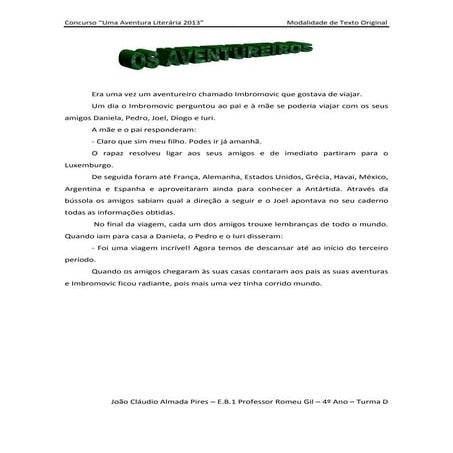 Concurso "Uma Aventura Literária 2013"

Modalidade de Texto Original

OS AVENTUREIROS

Era uma vez um aventureiro chamado Imbromovic que gostava de viajar.

Um dia o Imbromovic perguntou ao pai e à mãe se poderia viajar com os seus amigos Daniela, Pedro, Joel, Diogo e Iuri.

A mãe e o pai responderam:

- Claro que sim meu filho. Podes ir já amanhã.

O rapaz resolveu ligar aos seus amigos e de imediato partiram para o Luxemburgo.

De seguida foram até França, Alemanha, Estados Unidos, Grécia, Havai, México, Argentina e Espanha e aproveitaram ainda para conhecer a Antártida. Através da bússola os amigos sabiam qual a direção a seguir e o Joel apontava no seu caderno todas as informações obtidas.

No final da viagem, cada um dos amigos trouxe lembranças de todo o mundo. Quando iam para casa a Daniela, o Pedro e o Iuri disseram:

- Foi uma viagem incrível! Agora temos de descansar até ao início do terceiro período.

Quando os amigos chegaram às suas casas contaram aos pais as suas aventuras e Imbromovic ficou radiante, pois mais uma vez tinha corrido mundo.

João Cláudio Almada Pires – E.B.1 Professor Romeu Gil – 4º Ano – Turma D